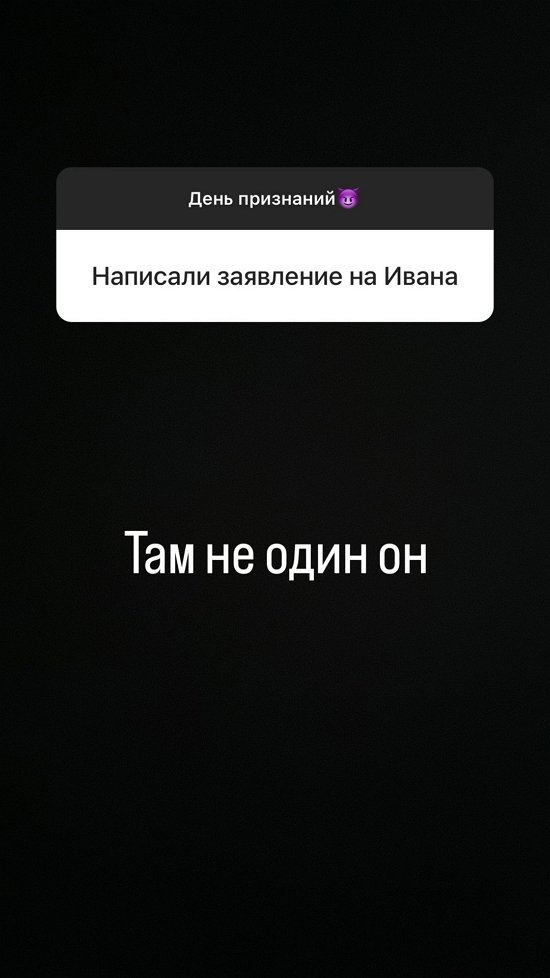 День признаний😈

Написали заявление на Ивана

Там не один он